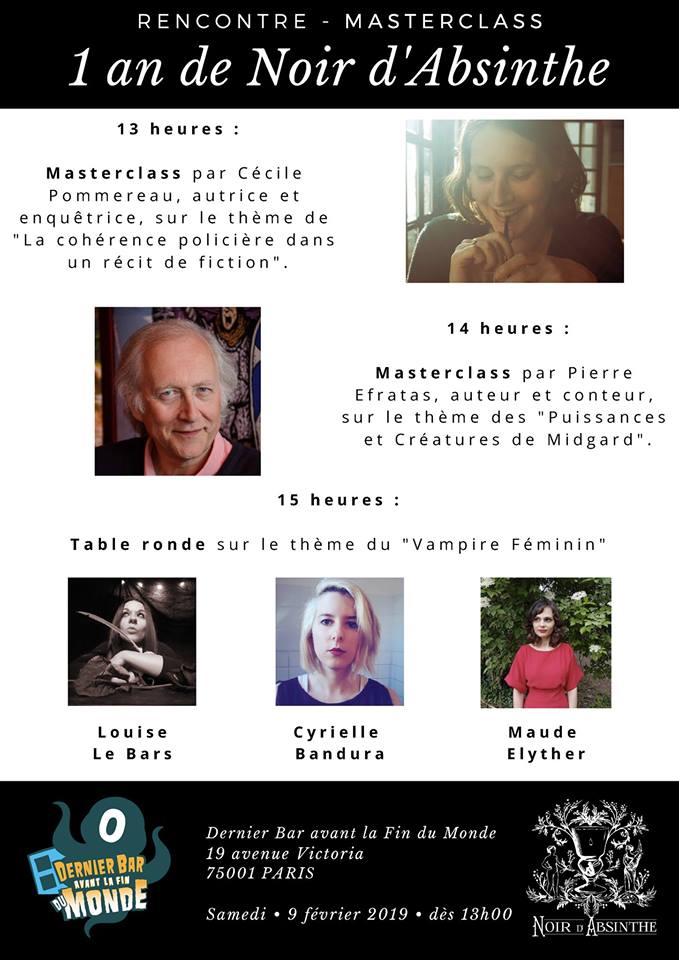 RENCONTRE - MASTERCLASS

1 an de Noir d'Absinthe

13 heures :

Masterclass par Cécile Pommereau, autrice et enquêtrice, sur le thème de "La cohérence policière dans un récit de fiction".

14 heures :

Masterclass par Pierre Efratas, auteur et conteur, sur le thème des "Puissances et Créatures de Midgard".

15 heures :

Table ronde sur le thème du "Vampire Féminin"

Louise
Le Bars

Cyrielle
Bandura

Maude
Elyther

DERNIER BAR AVANT LA FIN DU MONDE

Dernier Bar avant la Fin du Monde
19 avenue Victoria
75001 PARIS

Samedi • 9 février 2019 • dès 13h00

NOIR D'ABSINTHE